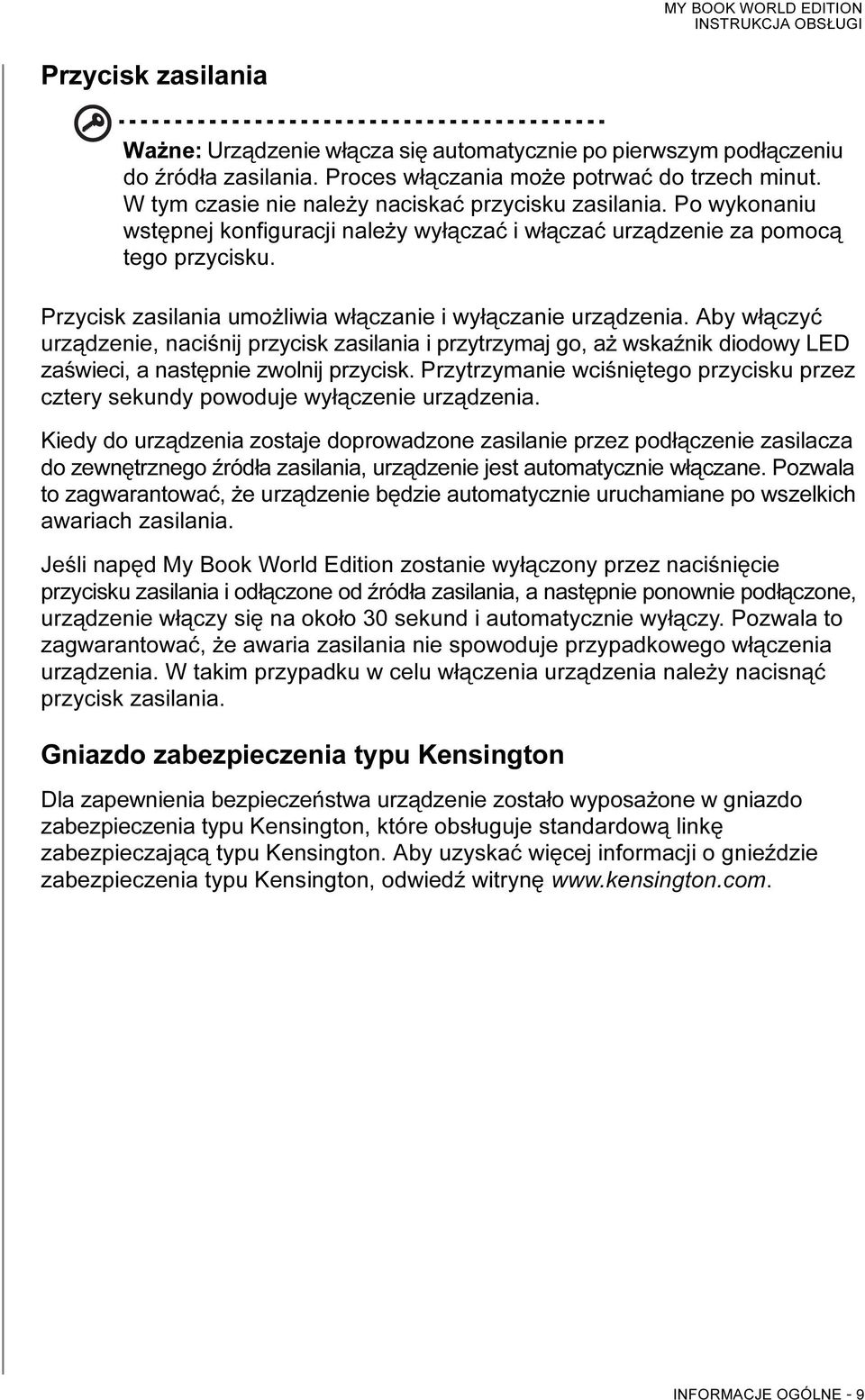 MY BOOK WORLD EDITION
INSTRUKCJA OBSŁUGI

Przycisk zasilania

Ważne: Urządzenie włącza się automatycznie po pierwszym podłączeniu do źródła zasilania. Proces włączania może potrwać do trzech minut. W tym czasie nie należy naciskać przycisku zasilania. Po wykonaniu wstępnej konfiguracji należy wyłączać i włączać urządzenie za pomocą tego przycisku.

Przycisk zasilania umożliwia włączanie i wyłączanie urządzenia. Aby włączyć urządzenie, naciśnij przycisk zasilania i przytrzymaj go, aż wskaźnik diodowy LED zaświeci, a następnie zwolnij przycisk. Przytrzymanie wciśniętego przycisku przez cztery sekundy powoduje wyłączenie urządzenia.

Kiedy do urządzenia zostaje doprowadzone zasilanie przez podłączenie zasilacza do zewnętrznego źródła zasilania, urządzenie jest automatycznie włączane. Pozwala to zagwarantować, że urządzenie będzie automatycznie uruchamiane po wszelkich awariach zasilania.

Jeśli napęd My Book World Edition zostanie wyłączony przez naciśnięcie przycisku zasilania i odłączone od źródła zasilania, a następnie ponownie podłączone, urządzenie włączy się na około 30 sekund i automatycznie wyłączy. Pozwala to zagwarantować, że awaria zasilania nie spowoduje przypadkowego włączenia urządzenia. W takim przypadku w celu włączenia urządzenia należy nacisnąć przycisk zasilania.

Gniazdo zabezpieczenia typu Kensington

Dla zapewnienia bezpieczeństwa urządzenie zostało wyposażone w gniazdo zabezpieczenia typu Kensington, które obsługuje standardową linkę zabezpieczającą typu Kensington. Aby uzyskać więcej informacji o gnieździe zabezpieczenia typu Kensington, odwiedź witrynę www.kensington.com.

INFORMACJE OGÓLNE - 9